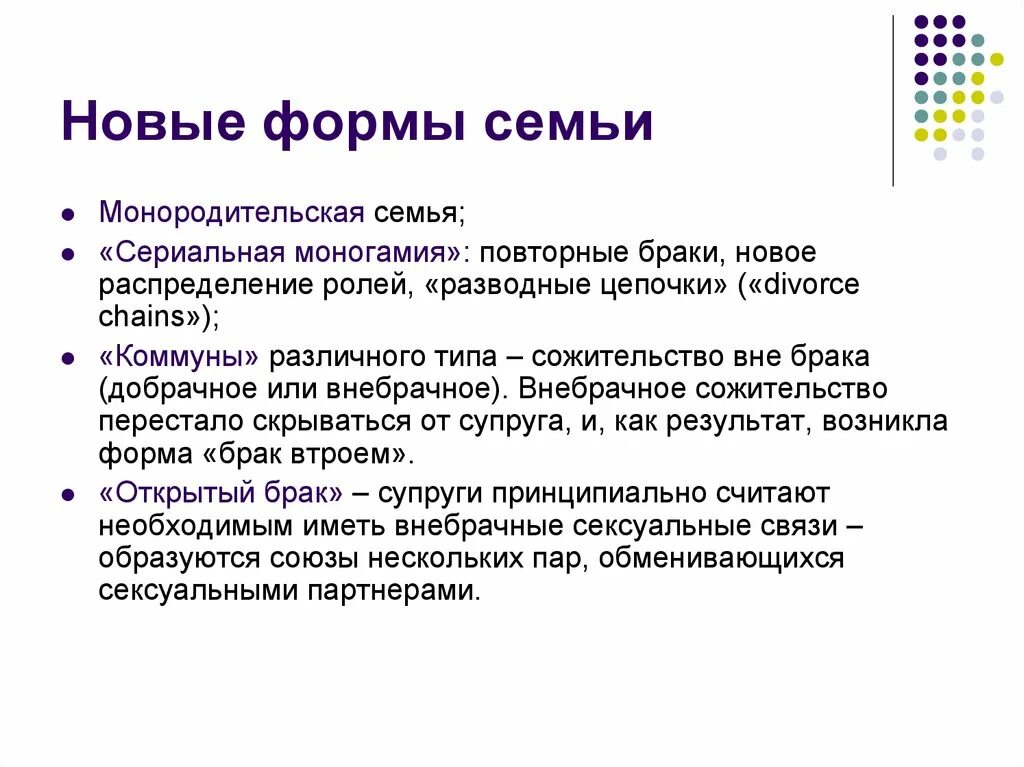 Новые формы семьи

- Монородительская семья;
- «Сериальная моногамия»: повторные браки, новое распределение ролей, «разводные цепочки» («divorce chains»);
- «Коммуны» различного типа – сожительство вне брака (добрачное или внебрачное). Внебрачное сожительство перестало скрываться от супруга, и, как результат, возникла форма «брак втроем».
- «Открытый брак» – супруги принципиально считают необходимым иметь внебрачные сексуальные связи – образуются союзы нескольких пар, обменивающихся сексуальными партнерами.